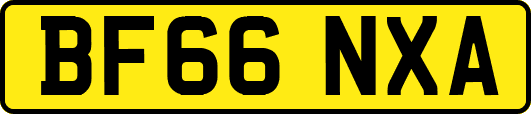 BF66 NXA